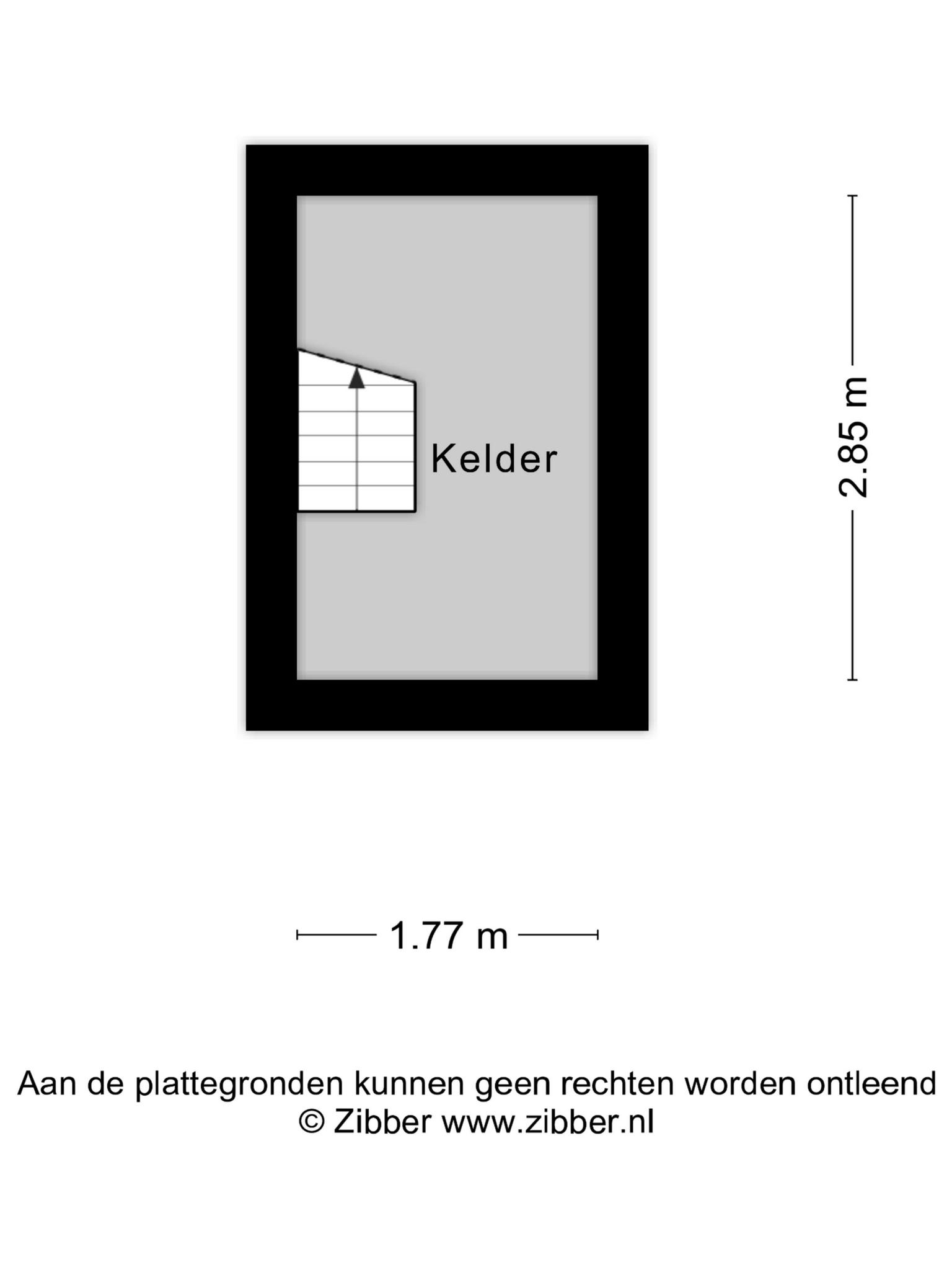 Kelder

2.85 m

1.77 m

Aan de plattegronden kunnen geen rechten worden ontleend
© Zibber www.zibber.nl